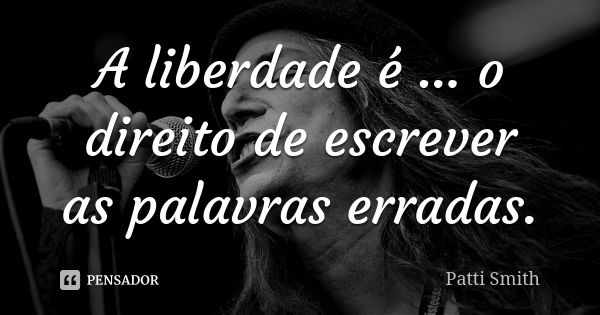 A liberdade é ... o direito de escrever as palavras erradas.

PENSADOR

Patti Smith